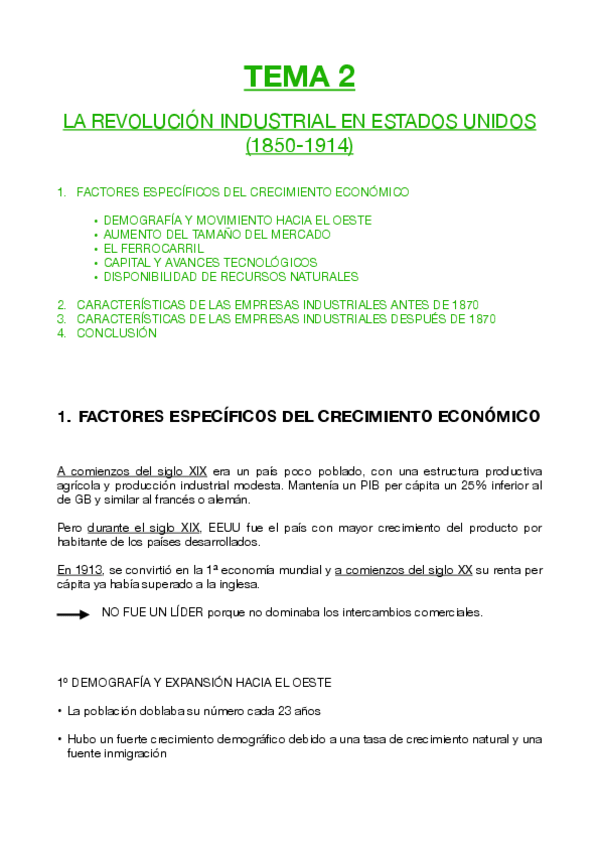 TEMA 2

LA REVOLUCIÓN INDUSTRIAL EN ESTADOS UNIDOS (1850-1914)

1. FACTORES ESPECÍFICOS DEL CRECIMIENTO ECONÓMICO

• DEMOGRAFÍA Y MOVIMIENTO HACIA EL OESTE
• AUMENTO DEL TAMAÑO DEL MERCADO
• EL FERROCARRIL
• CAPITAL Y AVANCES TECNOLÓGICOS
• DISPONIBILIDAD DE RECURSOS NATURALES

2. CARACTERÍSTICAS DE LAS EMPRESAS INDUSTRIALES ANTES DE 1870
3. CARACTERÍSTICAS DE LAS EMPRESAS INDUSTRIALES DESPUÉS DE 1870
4. CONCLUSIÓN

1. FACTORES ESPECÍFICOS DEL CRECIMIENTO ECONÓMICO

A comienzos del siglo XIX era un país poco poblado, con una estructura productiva agrícola y producción industrial modesta. Mantenía un PIB per cápita un 25% inferior al de GB y similar al francés o alemán.

Pero durante el siglo XIX, EEUU fue el país con mayor crecimiento del producto por habitante de los países desarrollados.

En 1913, se convirtió en la 1ª economía mundial y a comienzos del siglo XX su renta per cápita ya había superado a la inglesa.

NO FUE UN LÍDER porque no dominaba los intercambios comerciales.

1º DEMOGRAFÍA Y EXPANSIÓN HACIA EL OESTE

• La población doblaba su número cada 23 años

• Hubo un fuerte crecimiento demográfico debido a una tasa de crecimiento natural y una fuente inmigración